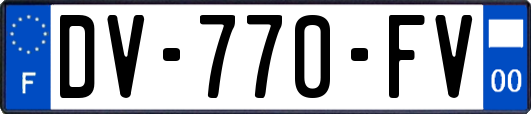 F
DV-770-FV
00